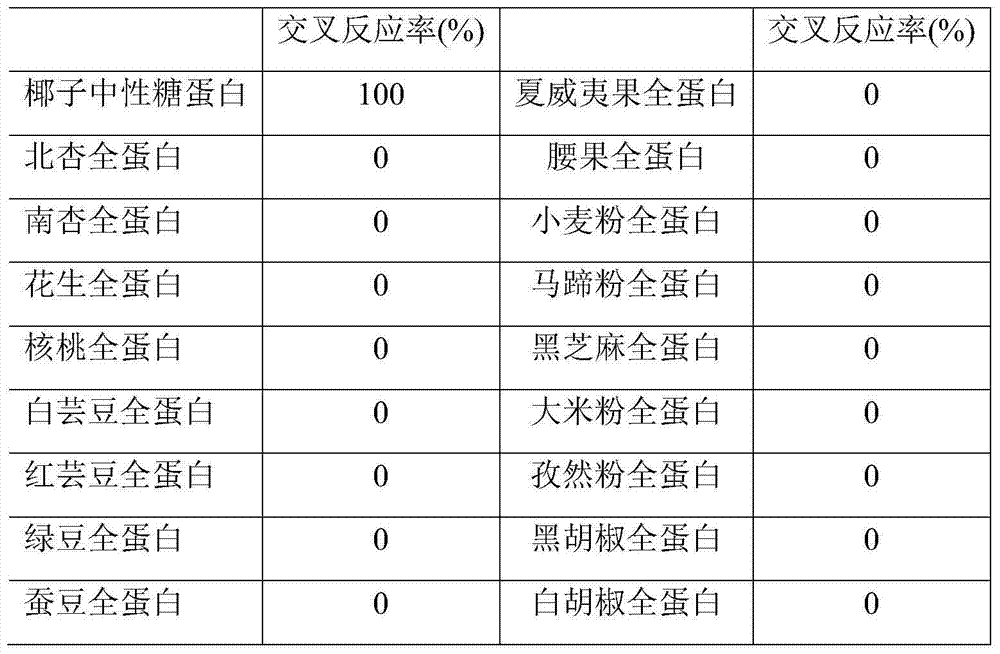 |  | 交叉反应率(%) |  | 交叉反应率(%) |
|---|---|---|---|
| 椰子中性糖蛋白 | 100 | 夏威夷果全蛋白 | 0 |
| 北杏全蛋白 | 0 | 腰果全蛋白 | 0 |
| 南杏全蛋白 | 0 | 小麦粉全蛋白 | 0 |
| 花生全蛋白 | 0 | 马蹄粉全蛋白 | 0 |
| 核桃全蛋白 | 0 | 黑芝麻全蛋白 | 0 |
| 白芸豆全蛋白 | 0 | 大米粉全蛋白 | 0 |
| 红芸豆全蛋白 | 0 | 孜然粉全蛋白 | 0 |
| 绿豆全蛋白 | 0 | 黑胡椒全蛋白 | 0 |
| 蚕豆全蛋白 | 0 | 白胡椒全蛋白 | 0 |